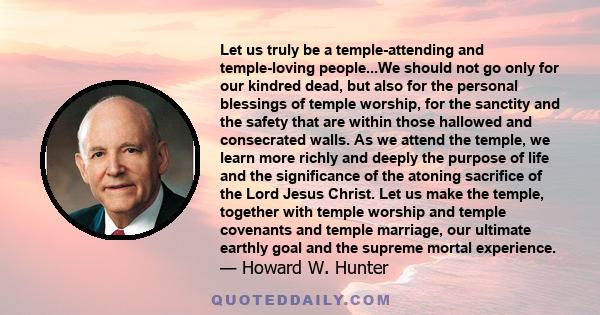 Let us truly be a temple-attending and temple-loving people...We should not go only for our kindred dead, but also for the personal blessings of temple worship, for the sanctity and the safety that are within those hallowed and consecrated walls. As we attend the temple, we learn more richly and deeply the purpose of life and the significance of the atoning sacrifice of the Lord Jesus Christ. Let us make the temple, together with temple worship and temple covenants and temple marriage, our ultimate earthly goal and the supreme mortal experience.
— Howard W. Hunter

QUOTEDDAILY.COM